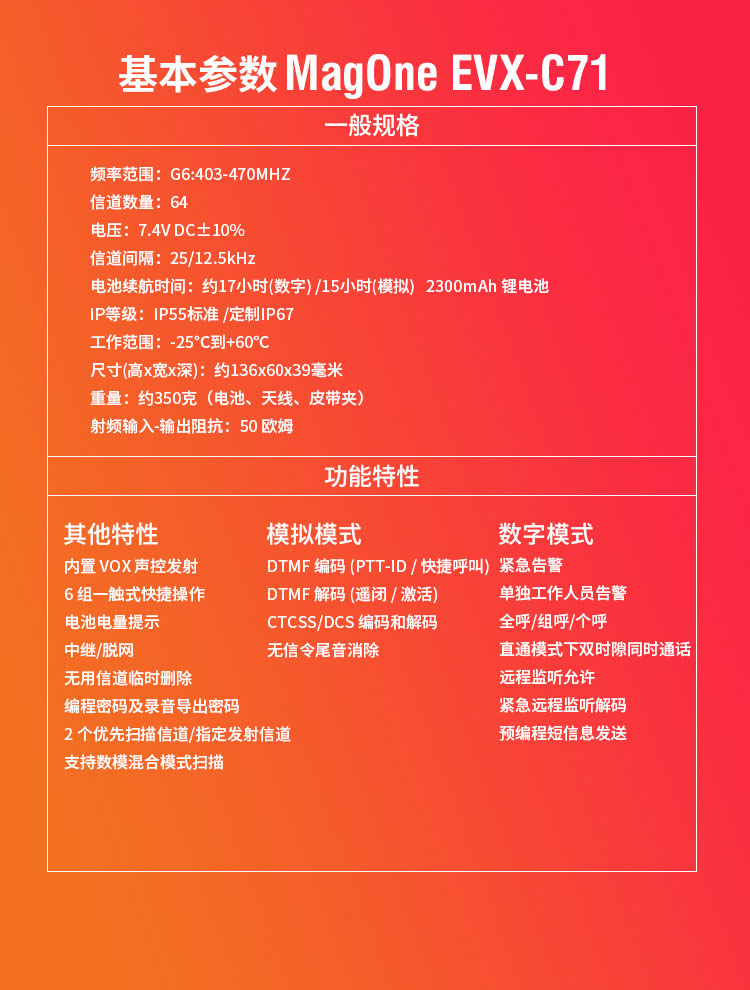 基本参数 MagOne EVX-C71

一般规格

频率范围：G6:403-470MHZ
信道数量：64
电压：7.4V DC±10%
信道间隔：25/12.5kHz
电池续航时间：约17小时(数字) /15小时(模拟) 2300mAh 锂电池
IP等级：IP55标准 /定制IP67
工作范围：-25°C到+60°C
尺寸(高x宽x深)：约136x60x39毫米
重量：约350克（电池、天线、皮带夹）
射频输入-输出阻抗：50 欧姆

功能特性

其他特性
内置 VOX 声控发射
6 组一触式快捷操作
电池电量提示
中继/脱网
无用信道临时删除
编程密码及录音导出密码
2 个优先扫描信道/指定发射信道
支持数模混合模式扫描

模拟模式
DTMF 编码 (PTT-ID / 快捷呼叫)
DTMF 解码 (遥闭 / 激活)
CTCSS/DCS 编码和解码
无信令尾音消除

数字模式
紧急告警
单独工作人员告警
全呼/组呼/个呼
直通模式下双时隙同时通话
远程监听允许
紧急远程监听解码
预编程短信息发送